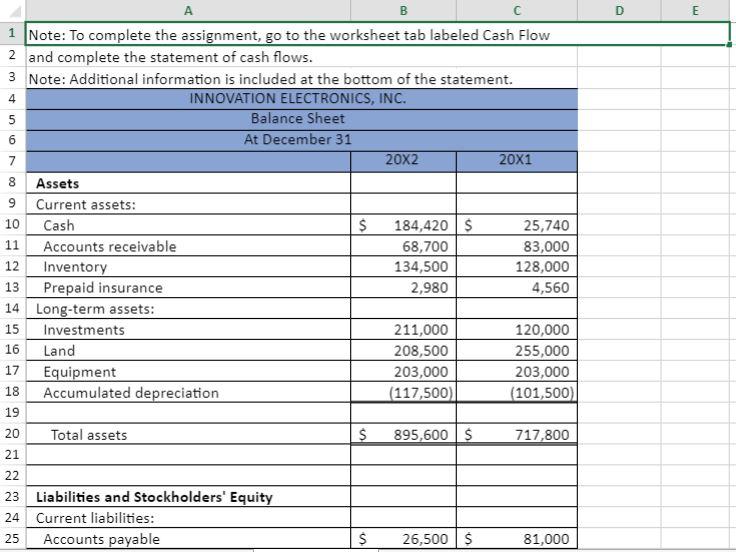 | | A | B | C | D | E |
|---|---|---|---|---|---|
| 1 | Note: To complete the assignment, go to the worksheet tab labeled Cash Flow | | | | |
| 2 | and complete the statement of cash flows. | | | | |
| 3 | Note: Additional information is included at the bottom of the statement. | | | | |
| 4 | INNOVATION ELECTRONICS, INC. | | | | |
| 5 | Balance Sheet | | | | |
| 6 | At December 31 | | | | |
| 7 | | 20X2 | 20X1 | | |
| 8 | Assets | | | | |
| 9 | Current assets: | | | | |
| 10 | Cash | $ 184,420 | $ 25,740 | | |
| 11 | Accounts receivable | 68,700 | 83,000 | | |
| 12 | Inventory | 134,500 | 128,000 | | |
| 13 | Prepaid insurance | 2,980 | 4,560 | | |
| 14 | Long-term assets: | | | | |
| 15 | Investments | 211,000 | 120,000 | | |
| 16 | Land | 208,500 | 255,000 | | |
| 17 | Equipment | 203,000 | 203,000 | | |
| 18 | Accumulated depreciation | (117,500) | (101,500) | | |
| 19 | | | | | |
| 20 | Total assets | $ 895,600 | $ 717,800 | | |
| 21 | | | | | |
| 22 | | | | | |
| 23 | Liabilities and Stockholders' Equity | | | | |
| 24 | Current liabilities: | | | | |
| 25 | Accounts payable | $ 26,500 | $ 81,000 | | |